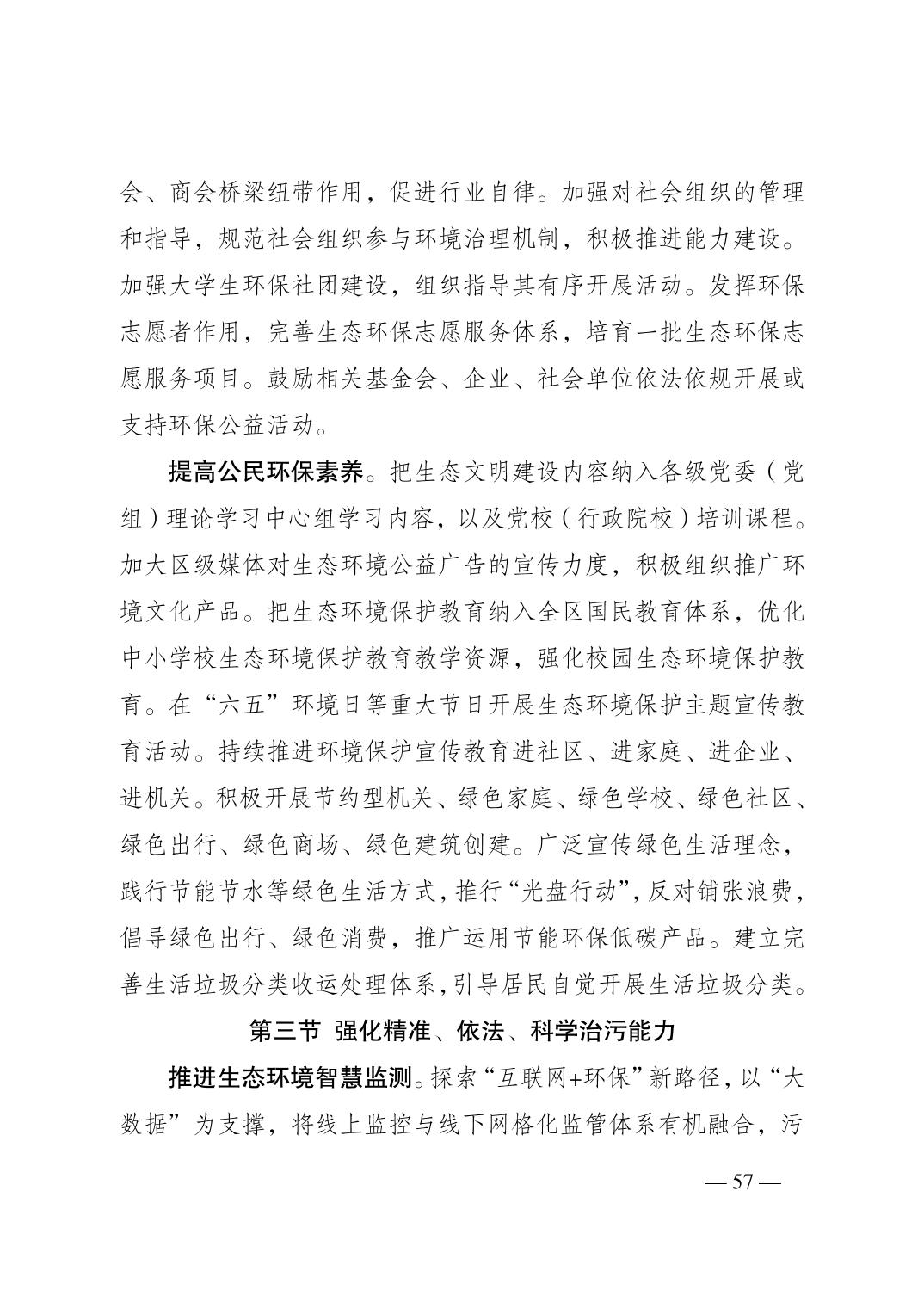 会、商会桥梁纽带作用，促进行业自律。加强对社会组织的管理和指导，规范社会组织参与环境治理机制，积极推进能力建设。加强大学生环保社团建设，组织指导其有序开展活动。发挥环保志愿者作用，完善生态环保志愿服务体系，培育一批生态环保志愿服务项目。鼓励相关基金会、企业、社会单位依法依规开展或支持环保公益活动。

提高公民环保素养。把生态文明建设内容纳入各级党委（党组）理论学习中心组学习内容，以及党校（行政院校）培训课程。加大区级媒体对生态环境公益广告的宣传力度，积极组织推广环境文化产品。把生态环境保护教育纳入全区国民教育体系，优化中小学校生态环境保护教育教学资源，强化校园生态环境保护教育。在“六五”环境日等重大节日开展生态环境保护主题宣传教育活动。持续推进环境保护宣传教育进社区、进家庭、进企业、进机关。积极开展节约型机关、绿色家庭、绿色学校、绿色社区、绿色出行、绿色商场、绿色建筑创建。广泛宣传绿色生活理念，践行节能节水等绿色生活方式，推行“光盘行动”，反对铺张浪费，倡导绿色出行、绿色消费，推广运用节能环保低碳产品。建立完善生活垃圾分类收运处理体系，引导居民自觉开展生活垃圾分类。

第三节 强化精准、依法、科学治污能力

推进生态环境智慧监测。探索“互联网+环保”新路径，以“大数据”为支撑，将线上监控与线下网格化监管体系有机融合，污

— 57 —